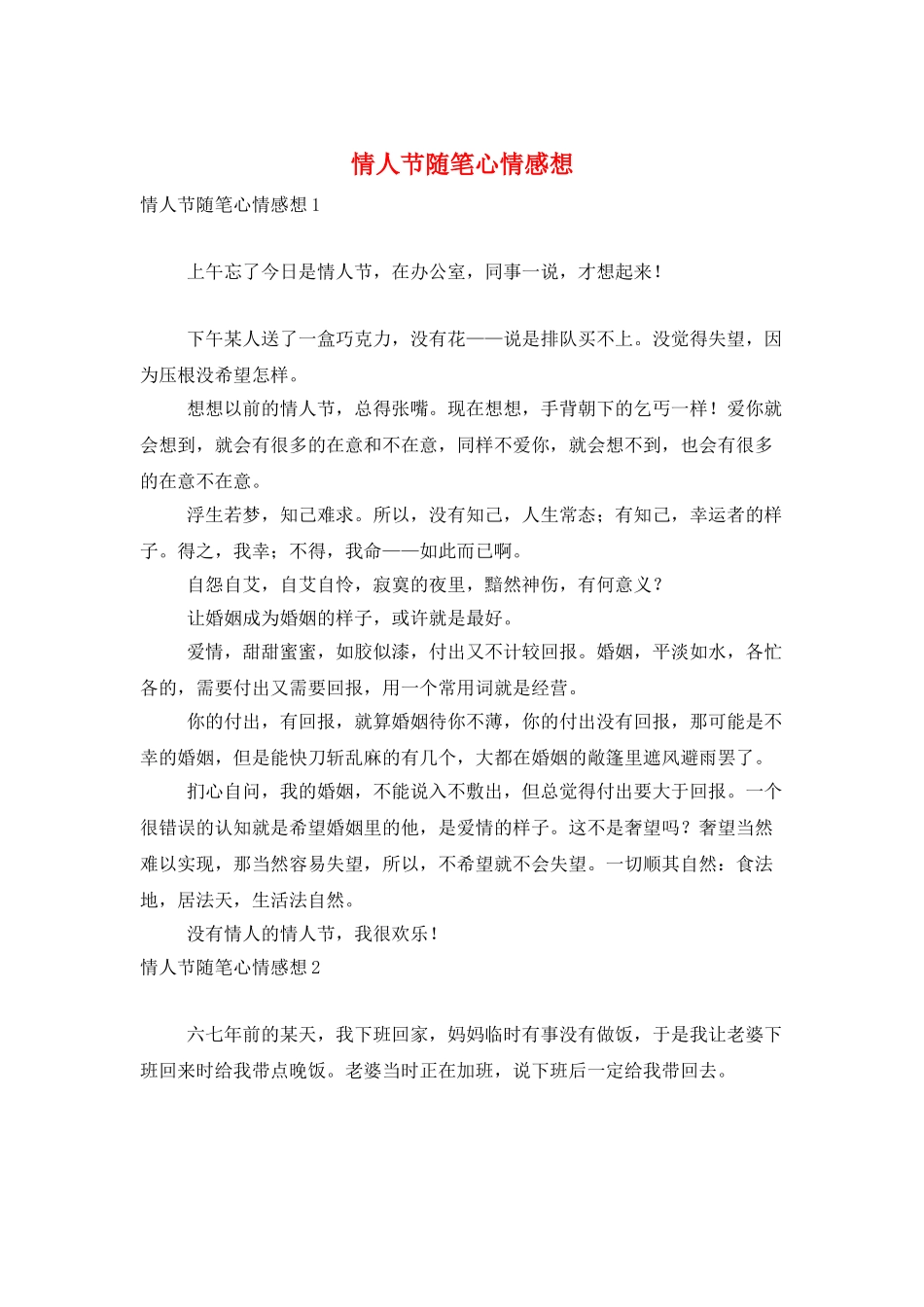 情人节随笔心情感想

情人节随笔心情感想 1

上午忘了今日是情人节，在办公室，同事一说，才想起来！

下午某人送了一盒巧克力，没有花——说是排队买不上。没觉得失望，因为压根没希望怎样。

想想以前的情人节，总得张嘴。现在想想，手背朝下的乞丐一样！爱你就会想到，就会有很多的在意和不在意，同样不爱你，就会想不到，也会有很多的在意不在意。

浮生若梦，知己难求。所以，没有知己，人生常态；有知己，幸运者的样子。得之，我幸；不得，我命——如此而已啊。

自怨自艾，自艾自怜，寂寞的夜里，黯然神伤，有何意义？

让婚姻成为婚姻的样子，或许就是最好。

爱情，甜甜蜜蜜，如胶似漆，付出又不计较回报。婚姻，平淡如水，各忙各的，需要付出又需要回报，用一个常用词就是经营。

你的付出，有回报，就算婚姻待你不薄，你的付出没有回报，那可能是不幸的婚姻，但是能快刀斩乱麻的有几个，大都在婚姻的敞篷里遮风避雨罢了。

扪心自问，我的婚姻，不能说入不敷出，但总觉得付出要大于回报。一个很错误的认知就是希望婚姻里的他，是爱情的样子。这不是奢望吗？奢望当然难以实现，那当然容易失望，所以，不希望就不会失望。一切顺其自然：食法地，居法天，生活法自然。

没有情人的情人节，我很欢乐！

情人节随笔心情感想 2

六七年前的某天，我下班回家，妈妈临时有事没有做饭，于是我让老婆下班回来时给我带点晚饭。老婆当时正在加班，说下班后一定给我带回去。